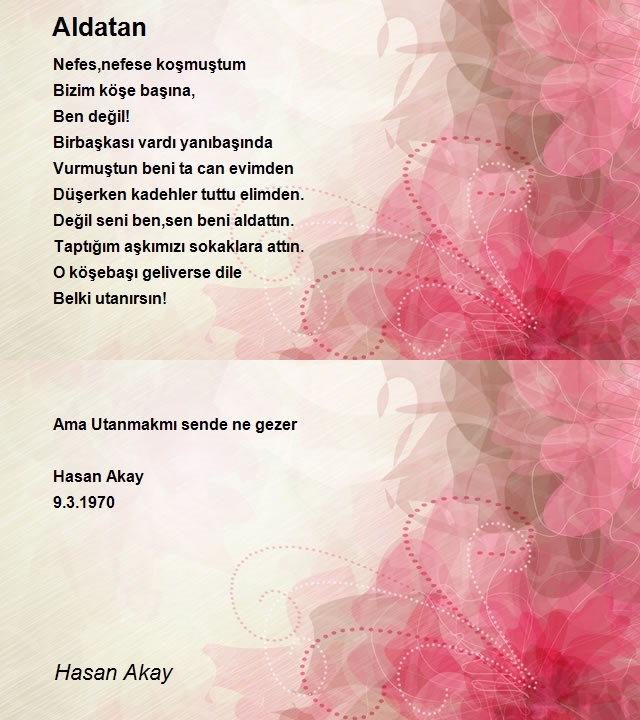 Aldatan

Nefes,nefese koşmuştum
Bizim köşe başına,
Ben değil!
Birbaşkası vardı yanıbaşında
Vurmuştun beni ta can evimden
Düşerken kadehler tuttu elimden.
Değil seni ben,sen beni aldattın.
Taptığım aşkımızı sokaklara attın.
O köşebaşı geliverse dile
Belki utanırsın!

Ama Utanmakmı sende ne gezer

Hasan Akay
9.3.1970

Hasan Akay